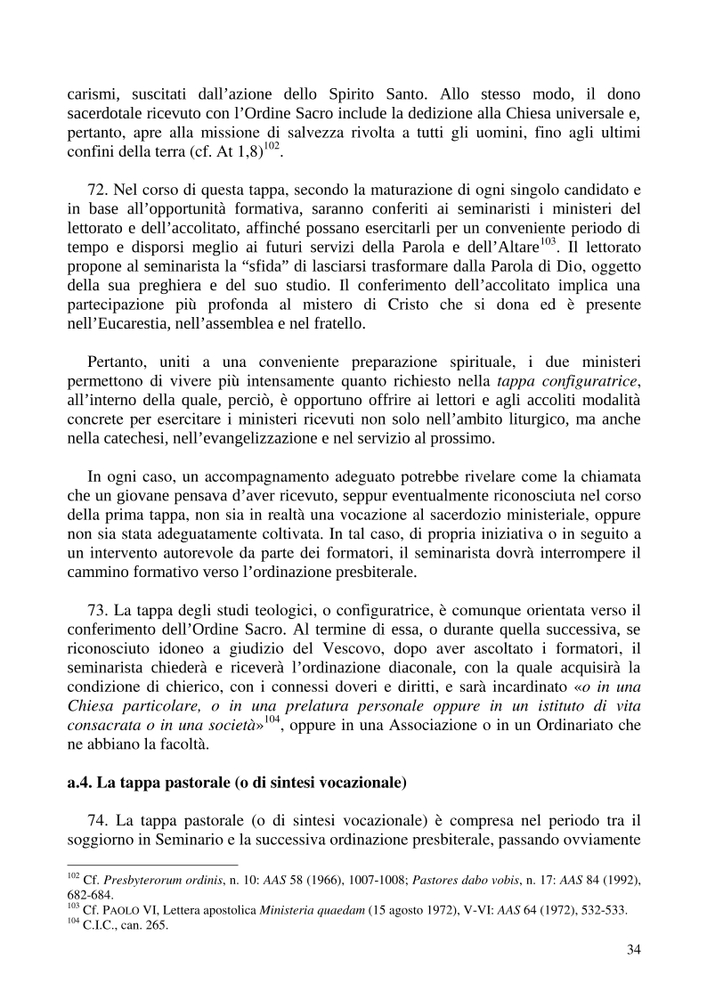 carismi, suscitati dall'azione dello Spirito Santo. Allo stesso modo, il dono sacerdotale ricevuto con l'Ordine Sacro include la dedizione alla Chiesa universale e, pertanto, apre alla missione di salvezza rivolta a tutti gli uomini, fino agli ultimi confini della terra (cf. At 1,8)$^{102}$.

72. Nel corso di questa tappa, secondo la maturazione di ogni singolo candidato e in base all'opportunità formativa, saranno conferiti ai seminaristi i ministeri del lettorato e dell'accolitato, affinché possano esercitarli per un conveniente periodo di tempo e disporsi meglio ai futuri servizi della Parola e dell'Altare$^{103}$. Il lettorato propone al seminarista la "sfida" di lasciarsi trasformare dalla Parola di Dio, oggetto della sua preghiera e del suo studio. Il conferimento dell'accolitato implica una partecipazione più profonda al mistero di Cristo che si dona ed è presente nell'Eucarestia, nell'assemblea e nel fratello.

Pertanto, uniti a una conveniente preparazione spirituale, i due ministeri permettono di vivere più intensamente quanto richiesto nella tappa configuratrice, all'interno della quale, perciò, è opportuno offrire ai lettori e agli accoliti modalità concrete per esercitare i ministeri ricevuti non solo nell'ambito liturgico, ma anche nella catechesi, nell'evangelizzazione e nel servizio al prossimo.

In ogni caso, un accompagnamento adeguato potrebbe rivelare come la chiamata che un giovane pensava d'aver ricevuto, seppur eventualmente riconosciuta nel corso della prima tappa, non sia in realtà una vocazione al sacerdozio ministeriale, oppure non sia stata adeguatamente coltivata. In tal caso, di propria iniziativa o in seguito a un intervento autorevole da parte dei formatori, il seminarista dovrà interrompere il cammino formativo verso l'ordinazione presbiterale.

73. La tappa degli studi teologici, o configuratrice, è comunque orientata verso il conferimento dell'Ordine Sacro. Al termine di essa, o durante quella successiva, se riconosciuto idoneo a giudizio del Vescovo, dopo aver ascoltato i formatori, il seminarista chiederà e riceverà l'ordinazione diaconale, con la quale acquisirà la condizione di chierico, con i connessi doveri e diritti, e sarà incardinato «o in una Chiesa particolare, o in una prelatura personale oppure in un istituto di vita consacrata o in una società»$^{104}$, oppure in una Associazione o in un Ordinariato che ne abbiano la facoltà.

a.4. La tappa pastorale (o di sintesi vocazionale)

74. La tappa pastorale (o di sintesi vocazionale) è compresa nel periodo tra il soggiorno in Seminario e la successiva ordinazione presbiterale, passando ovviamente

$^{102}$ Cf. Presbyterorum ordinis, n. 10: AAS 58 (1966), 1007-1008; Pastores dabo vobis, n. 17: AAS 84 (1992), 682-684.
$^{103}$ Cf. PAOLO VI, Lettera apostolica Ministeria quaedam (15 agosto 1972), V-VI: AAS 64 (1972), 532-533.
$^{104}$ C.I.C., can. 265.

34